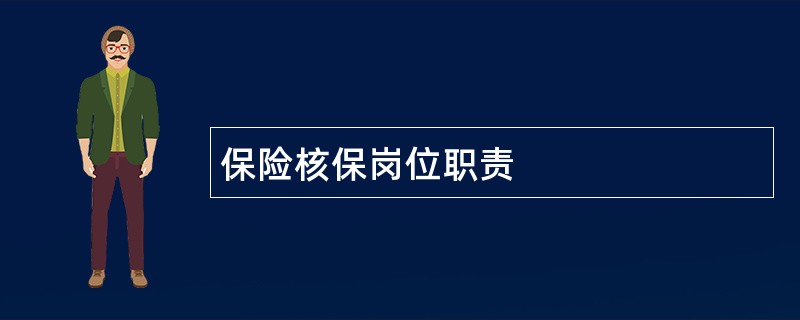 保险核保岗位职责